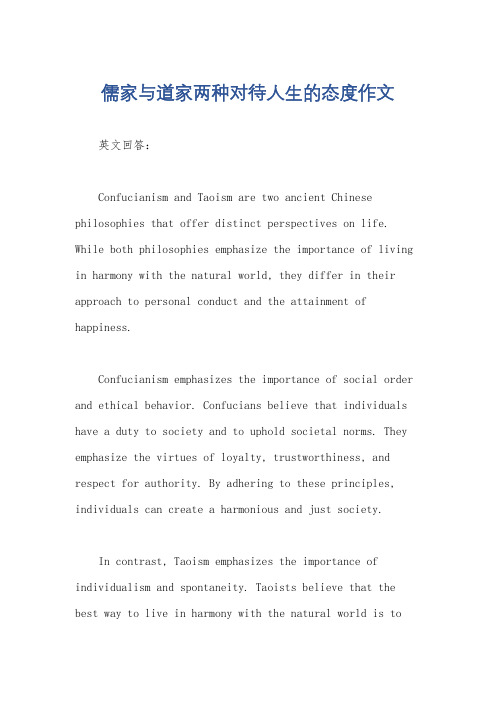 儒家与道家两种对待人生的态度作文

英文回答：

Confucianism and Taoism are two ancient Chinese philosophies that offer distinct perspectives on life. While both philosophies emphasize the importance of living in harmony with the natural world, they differ in their approach to personal conduct and the attainment of happiness.

Confucianism emphasizes the importance of social order and ethical behavior. Confucians believe that individuals have a duty to society and to uphold societal norms. They emphasize the virtues of loyalty, trustworthiness, and respect for authority. By adhering to these principles, individuals can create a harmonious and just society.

In contrast, Taoism emphasizes the importance of individualism and spontaneity. Taoists believe that the best way to live in harmony with the natural world is to